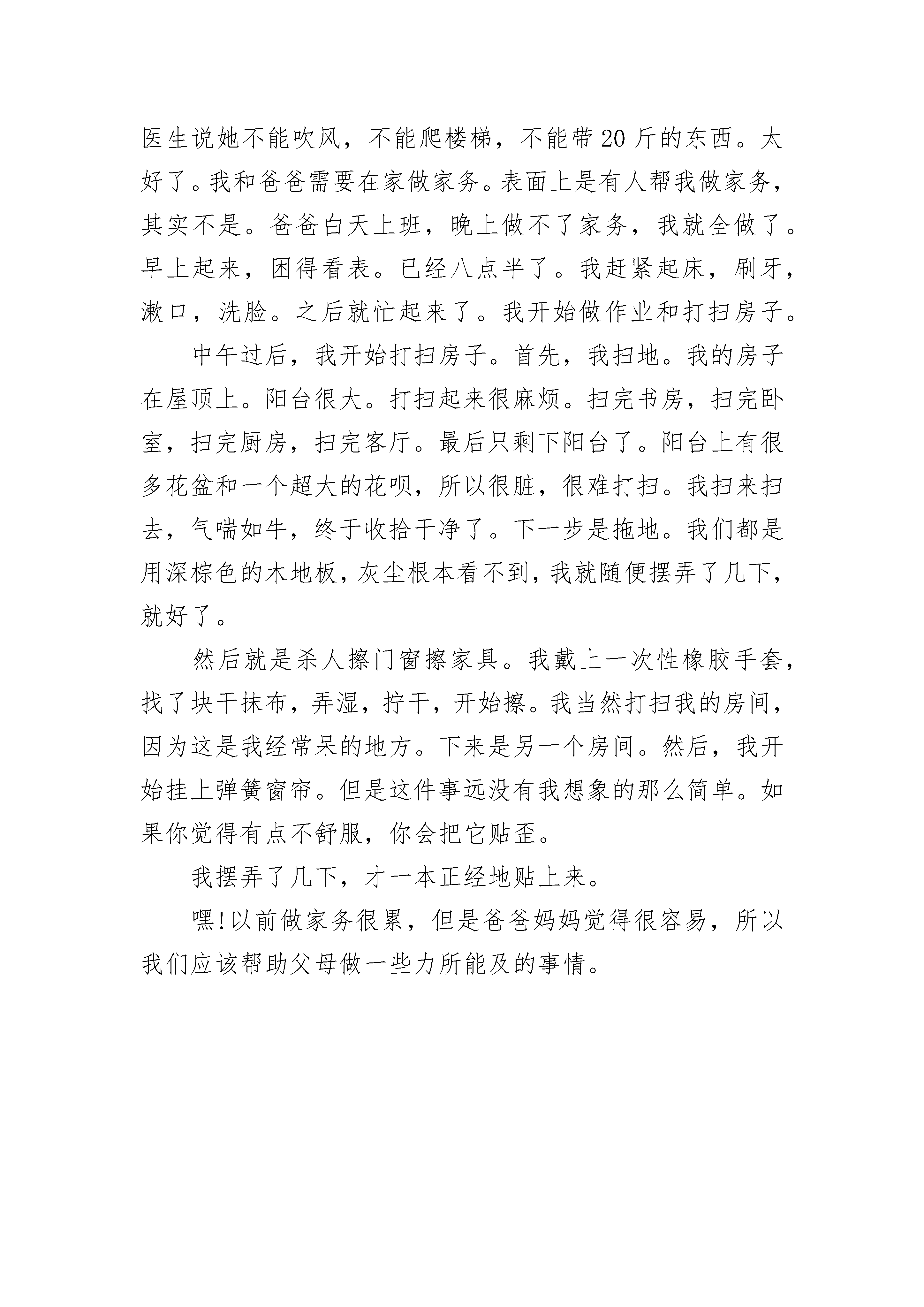 医生说她不能吹风，不能爬楼梯，不能带20斤的东西。太好了。我和爸爸需要在家做家务。表面上是有人帮我做家务，其实不是。爸爸白天上班，晚上做不了家务，我就全做了。早上起来，困得看表。已经八点半了。我赶紧起床，刷牙，漱口，洗脸。之后就忙起来了。我开始做作业和打扫房子。

中午过后，我开始打扫房子。首先，我扫地。我的房子在屋顶上。阳台很大。打扫起来很麻烦。扫完书房，扫完卧室，扫完厨房，扫完客厅。最后只剩下阳台了。阳台上有很多花盆和一个超大的花呗，所以很脏，很难打扫。我扫来扫去，气喘如牛，终于收拾干净了。下一步是拖地。我们都是用深棕色的木地板，灰尘根本看不到，我就随便摆弄了几下，就好了。

然后就是杀人擦门窗擦家具。我戴上一次性橡胶手套，找了块干抹布，弄湿，拧干，开始擦。我当然打扫我的房间，因为这是我经常呆的地方。下来是另一个房间。然后，我开始挂上弹簧窗帘。但是这件事远没有我想象的那么简单。如果你觉得有点不舒服，你会把它贴歪。

我摆弄了几下，才一本正经地贴上来。

嘿!以前做家务很累，但是爸爸妈妈觉得很容易，所以我们应该帮助父母做一些力所能及的事情。